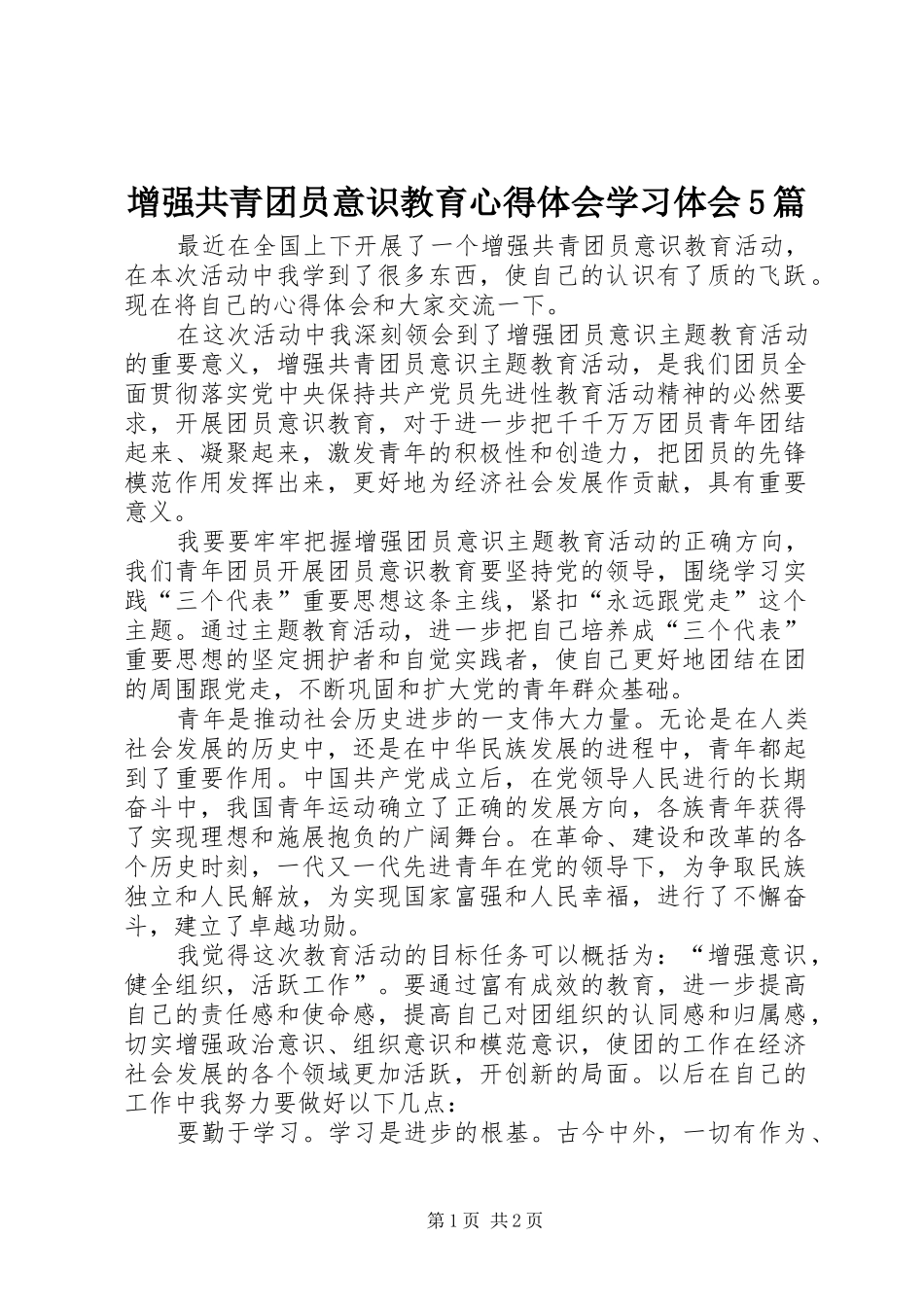 增强共青团员意识教育心得体会学习体会5篇

最近在全国上下开展了一个增强共青团员意识教育活动，在本次活动中我学到了很多东西，使自己的认识有了质的飞跃。现在将自己的心得体会和大家交流一下。

在这次活动中我深刻领会到了增强团员意识主题教育活动的重要意义，增强共青团员意识主题教育活动，是我们团员全面贯彻落实党中央保持共产党员先进性教育活动精神的必然要求，开展团员意识教育，对于进一步把千千万万团员青年团结起来、凝聚起来，激发青年的积极性和创造力，把团员的先锋模范作用发挥出来，更好地为经济社会发展作贡献，具有重要意义。

我要要牢牢把握增强团员意识主题教育活动的正确方向，我们青年团员开展团员意识教育要坚持党的领导，围绕学习实践“三个代表”重要思想这条主线，紧扣“永远跟党走”这个主题。通过主题教育活动，进一步把自己培养成“三个代表”重要思想的坚定拥护者和自觉实践者，使自己更好地团结在团的周围跟党走，不断巩固和扩大党的青年群众基础。

青年是推动社会历史进步的一支伟大力量。无论是在人类社会发展的历史中，还是在中华民族发展的进程中，青年都起到了重要作用。中国共产党成立后，在党领导人民进行的长期奋斗中，我国青年运动确立了正确的发展方向，各族青年获得了实现理想和施展抱负的广阔舞台。在革命、建设和改革的各个历史时刻，一代又一代先进青年在党的领导下，为争取民族独立和人民解放，为实现国家富强和人民幸福，进行了不懈奋斗，建立了卓越功勋。

我觉得这次教育活动的目标任务可以概括为：“增强意识，健全组织，活跃工作”。要通过富有成效的教育，进一步提高自己的责任感和使命感，提高自己对团组织的认同感和归属感，切实增强政治意识、组织意识和模范意识，使团的工作在经济社会发展的各个领域更加活跃，开创新的局面。以后在自己的工作中我努力要做好以下几点：

要勤于学习。学习是进步的根基。古今中外，一切有作为、

第1页 共2页